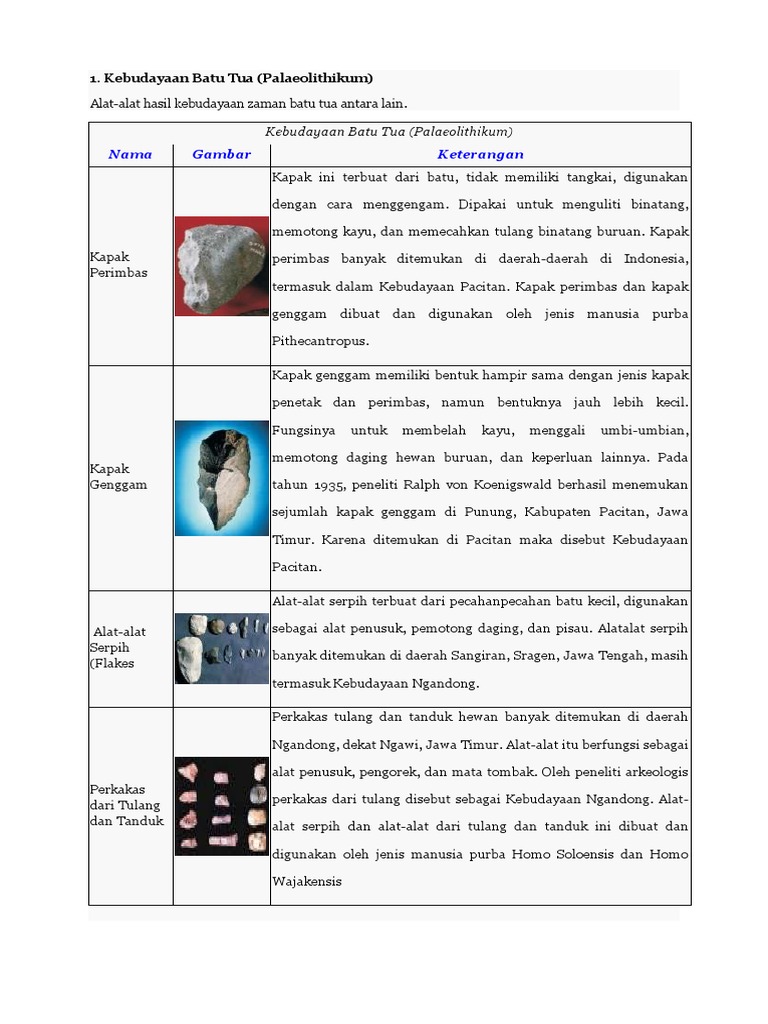 1. Kebudayaan Batu Tua (Palaeolithikum)

Alat-alat hasil kebudayaan zaman batu tua antara lain.

Kebudayaan Batu Tua (Palaeolithikum)

| Nama | Gambar | Keterangan |
|---|---|---|
| Kapak Perimbas | | Kapak ini terbuat dari batu, tidak memiliki tangkai, digunakan dengan cara menggengam. Dipakai untuk menguliti binatang, memotong kayu, dan memecahkan tulang binatang buruan. Kapak perimbas banyak ditemukan di daerah-daerah di Indonesia, termasuk dalam Kebudayaan Pacitan. Kapak perimbas dan kapak genggam dibuat dan digunakan oleh jenis manusia purba Pithecantropus. |
| Kapak Genggam | | Kapak genggam memiliki bentuk hampir sama dengan jenis kapak penetak dan perimbas, namun bentuknya jauh lebih kecil. Fungsinya untuk membelah kayu, menggali umbi-umbian, memotong daging hewan buruan, dan keperluan lainnya. Pada tahun 1935, peneliti Ralph von Koenigswald berhasil menemukan sejumlah kapak genggam di Punung, Kabupaten Pacitan, Jawa Timur. Karena ditemukan di Pacitan maka disebut Kebudayaan Pacitan. |
| Alat-alat Serpih (Flakes | | Alat-alat serpih terbuat dari pecahanpecahan batu kecil, digunakan sebagai alat penusuk, pemotong daging, dan pisau. Alatalat serpih banyak ditemukan di daerah Sangiran, Sragen, Jawa Tengah, masih termasuk Kebudayaan Ngandong. |
| Perkakas dari Tulang dan Tanduk | | Perkakas tulang dan tanduk hewan banyak ditemukan di daerah Ngandong, dekat Ngawi, Jawa Timur. Alat-alat itu berfungsi sebagai alat penusuk, pengorek, dan mata tombak. Oleh peneliti arkeologis perkakas dari tulang disebut sebagai Kebudayaan Ngandong. Alat-alat serpih dan alat-alat dari tulang dan tanduk ini dibuat dan digunakan oleh jenis manusia purba Homo Soloensis dan Homo Wajakensis |